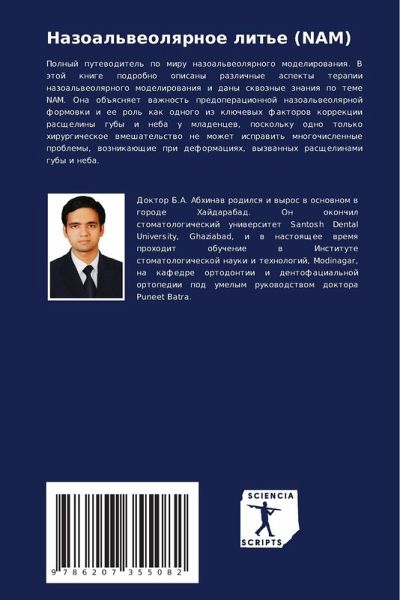 Назоальвеолярное литье (NAM)

Полный путеводитель по миру назоальвеолярного моделирования. В этой книге подробно описаны различные аспекты терапии назоальвеолярного моделирования и даны сквозные знания по теме NAM. Она объясняет важность предоперационной назоальвеолярной формовки и ее роль как одного из ключевых факторов коррекции расщелины губы и неба у младенцев, поскольку одно только хирургическое вмешательство не может исправить многочисленные проблемы, возникающие при деформациях, вызванных расщелинами губы и неба.

Доктор Б.А. Абхинав родился и вырос в основном в городе Хайдарабад. Он окончил стоматологический университет Santosh Dental University, Ghaziabad, и в настоящее время проходит обучение в Институте стоматологической науки и технологий, Modinagar, на кафедре ортодонтии и дентофациальной ортопедии под умелым руководством доктора Puneet Batra.

9 786207 355082

SCIENCIA SCRIPTS